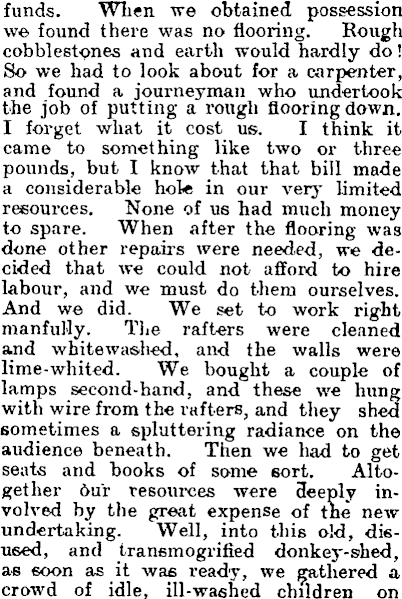 funds. When we obtained possession we found there was no flooring. Rough cobblestones and earth would hardly do! So we had to look about for a carpenter, and found a journeyman who undertook the job of putting a rough flooring down. I forget what it cost us. I think it came to something like two or three pounds, but I know that that bill made a considerable hole in our very limited resources. None of us had much money to spare. When after the flooring was done other repairs were needed, we decided that we could not afford to hire labour, and we must do them ourselves. And we did. We set to work right manfully. The rafters were cleaned and whitewashed, and the walls were lime-whited. We bought a couple of lamps second-hand, and these we hung with wire from the rafters, and they shed sometimes a spluttering radiance on the audience beneath. Then we had to get seats and books of some sort. Altogether our resources were deeply involved by the great expense of the new undertaking. Well, into this old, disused, and transmogrified donkey-shed, as soon as it was ready, we gathered a crowd of idle, ill-washed children on